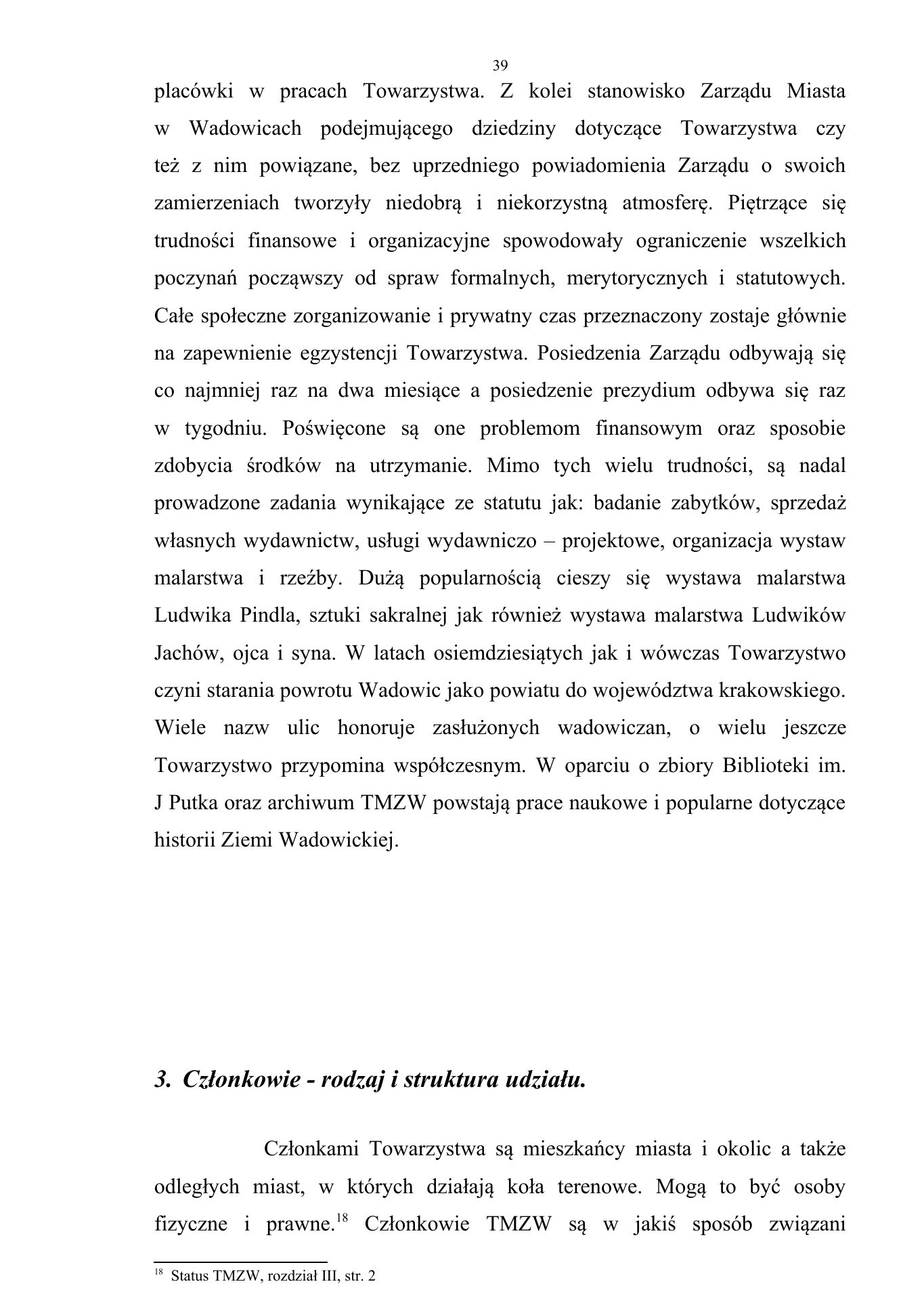 39

placówki w pracach Towarzystwa. Z kolei stanowisko Zarządu Miasta w Wadowicach podejmującego dziedziny dotyczące Towarzystwa czy też z nim powiązane, bez uprzedniego powiadomienia Zarządu o swoich zamierzeniach tworzyły niedobrą i niekorzystną atmosferę. Piętrzące się trudności finansowe i organizacyjne spowodowały ograniczenie wszelkich poczynań począwszy od spraw formalnych, merytorycznych i statutowych. Całe społeczne zorganizowanie i prywatny czas przeznaczony zostaje głównie na zapewnienie egzystencji Towarzystwa. Posiedzenia Zarządu odbywają się co najmniej raz na dwa miesiące a posiedzenie prezydium odbywa się raz w tygodniu. Poświęcone są one problemom finansowym oraz sposobie zdobycia środków na utrzymanie. Mimo tych wielu trudności, są nadal prowadzone zadania wynikające ze statutu jak: badanie zabytków, sprzedaż własnych wydawnictw, usługi wydawniczo – projektowe, organizacja wystaw malarstwa i rzeźby. Dużą popularnością cieszy się wystawa malarstwa Ludwika Pindla, sztuki sakralnej jak również wystawa malarstwa Ludwików Jachów, ojca i syna. W latach osiemdziesiątych jak i wówczas Towarzystwo czyni starania powrotu Wadowic jako powiatu do województwa krakowskiego. Wiele nazw ulic honoruje zasłużonych wadowiczan, o wielu jeszcze Towarzystwo przypomina współczesnym. W oparciu o zbiory Biblioteki im. J Putka oraz archiwum TMZW powstają prace naukowe i popularne dotyczące historii Ziemi Wadowickiej.

3. Członkowie - rodzaj i struktura udziału.

Członkami Towarzystwa są mieszkańcy miasta i okolic a także odległych miast, w których działają koła terenowe. Mogą to być osoby fizyczne i prawne.$^{18}$ Członkowie TMZW są w jakiś sposób związani

$^{18}$ Status TMZW, rozdział III, str. 2